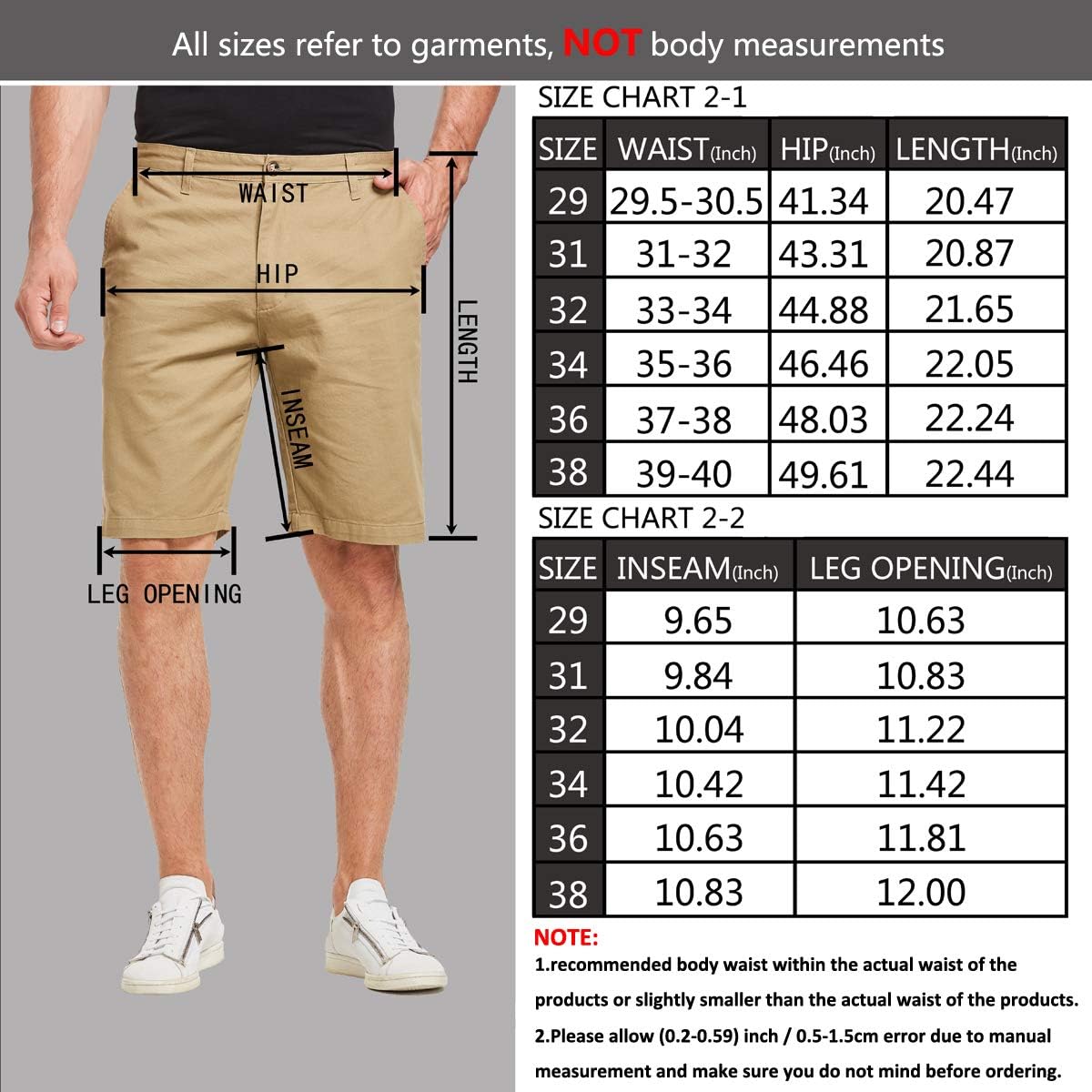 All sizes refer to garments, NOT body measurements

WAIST

HIP

LENGTH

INSEAM

LEG OPENING

SIZE CHART 2-1

| SIZE | WAIST(Inch) | HIP(Inch) | LENGTH(Inch) |
|---|---|---|---|
| 29 | 29.5-30.5 | 41.34 | 20.47 |
| 31 | 31-32 | 43.31 | 20.87 |
| 32 | 33-34 | 44.88 | 21.65 |
| 34 | 35-36 | 46.46 | 22.05 |
| 36 | 37-38 | 48.03 | 22.24 |
| 38 | 39-40 | 49.61 | 22.44 |

SIZE CHART 2-2

| SIZE | INSEAM(Inch) | LEG OPENING(Inch) |
|---|---|---|
| 29 | 9.65 | 10.63 |
| 31 | 9.84 | 10.83 |
| 32 | 10.04 | 11.22 |
| 34 | 10.42 | 11.42 |
| 36 | 10.63 | 11.81 |
| 38 | 10.83 | 12.00 |

NOTE:
1.recommended body waist within the actual waist of the products or slightly smaller than the actual waist of the products.
2.Please allow (0.2-0.59) inch / 0.5-1.5cm error due to manual measurement and make sure you do not mind before ordering.